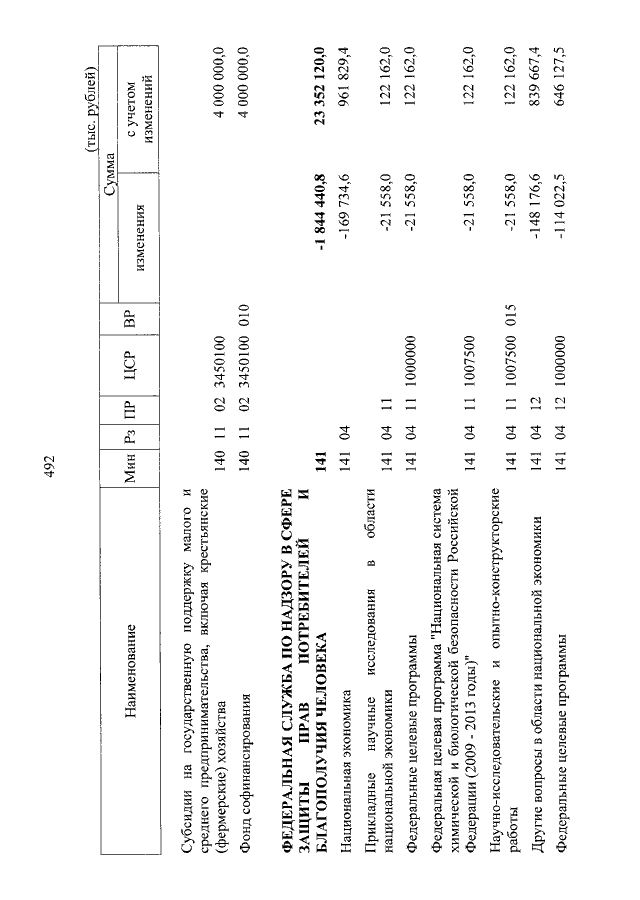 492

(тыс. рублей)

| Наименование | Мин | Рз | ПР | ЦСР | ВР | Сумма изменения | Сумма с учетом изменений |
|---|---|---|---|---|---|---|---|
| Субсидии на государственную поддержку малого и среднего предпринимательства, включая крестьянские (фермерские) хозяйства | 140 | 11 | 02 | 3450100 | | | 4 000 000,0 |
| Фонд софинансирования | 140 | 11 | 02 | 3450100 | 010 | | 4 000 000,0 |
| **ФЕДЕРАЛЬНАЯ СЛУЖБА ПО НАДЗОРУ В СФЕРЕ ЗАЩИТЫ ПРАВ ПОТРЕБИТЕЛЕЙ И БЛАГОПОЛУЧИЯ ЧЕЛОВЕКА** | **141** | | | | | **-1 844 440,8** | **23 352 120,0** |
| Национальная экономика | 141 | 04 | | | | -169 734,6 | 961 829,4 |
| Прикладные научные исследования в области национальной экономики | 141 | 04 | 11 | | | -21 558,0 | 122 162,0 |
| Федеральные целевые программы | 141 | 04 | 11 | 1000000 | | -21 558,0 | 122 162,0 |
| Федеральная целевая программа "Национальная система химической и биологической безопасности Российской Федерации (2009 - 2013 годы)" | 141 | 04 | 11 | 1007500 | | -21 558,0 | 122 162,0 |
| Научно-исследовательские и опытно-конструкторские работы | 141 | 04 | 11 | 1007500 | 015 | -21 558,0 | 122 162,0 |
| Другие вопросы в области национальной экономики | 141 | 04 | 12 | | | -148 176,6 | 839 667,4 |
| Федеральные целевые программы | 141 | 04 | 12 | 1000000 | | -114 022,5 | 646 127,5 |